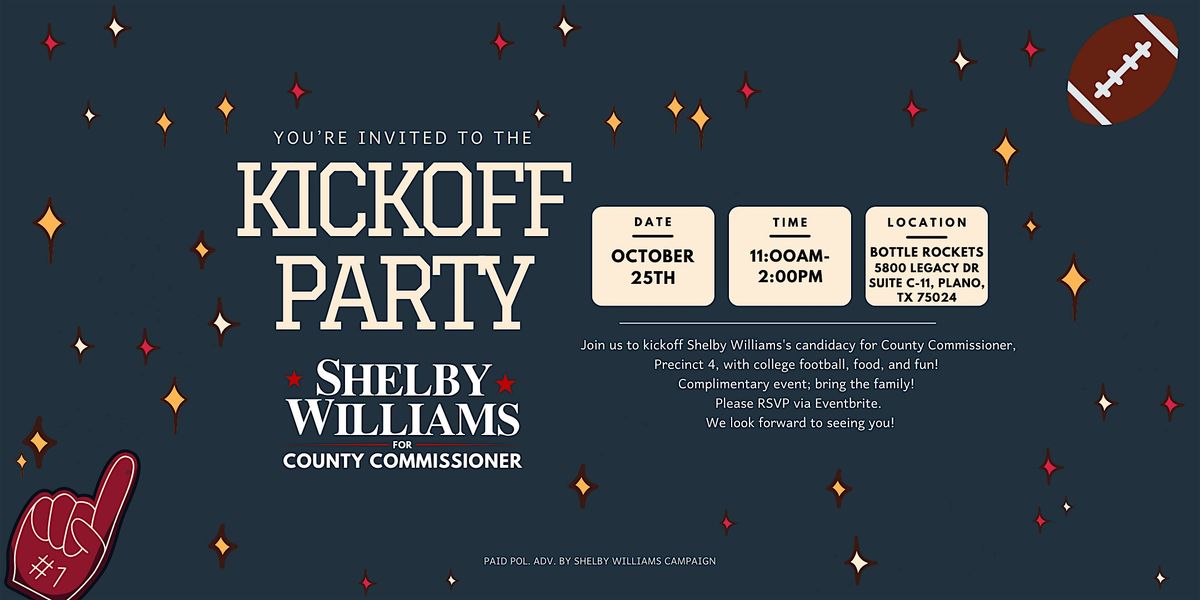 YOU'RE INVITED TO THE

KICKOFF PARTY

SHELBY WILLIAMS

FOR

COUNTY COMMISSIONER

DATE

OCTOBER 25TH

TIME

11:OOAM-2:00PM

LOCATION

BOTTLE ROCKETS
5800 LEGACY DR
SUITE C-11, PLANO, TX 75024

Join us to kickoff Shelby Williams's candidacy for County Commissioner, Precinct 4, with college football, food, and fun!
Complimentary event; bring the family!
Please RSVP via Eventbrite.
We look forward to seeing you!

#1

PAID POL. ADV. BY SHELBY WILLIAMS CAMPAIGN